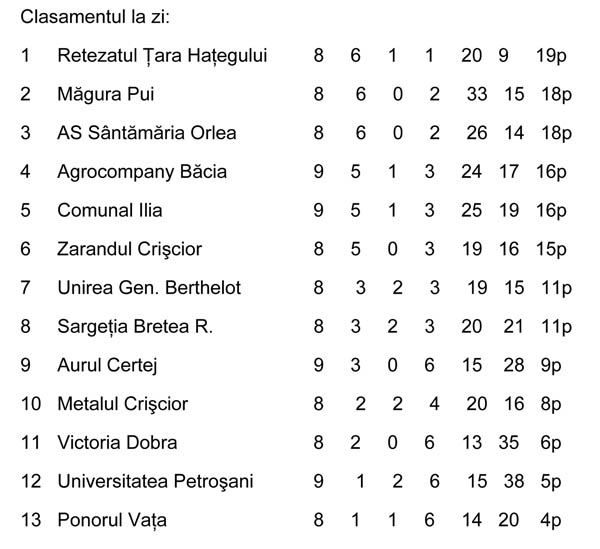 Clasamentul la zi:

| 1 | Retezatul Țara Hațegului | 8 | 6 | 1 | 1 | 20 | 9 | 19p |
|---|---|---|---|---|---|---|---|---|
| 2 | Măgura Pui | 8 | 6 | 0 | 2 | 33 | 15 | 18p |
| 3 | AS Sântămăria Orlea | 8 | 6 | 0 | 2 | 26 | 14 | 18p |
| 4 | Agrocompany Băcia | 9 | 5 | 1 | 3 | 24 | 17 | 16p |
| 5 | Comunal Ilia | 9 | 5 | 1 | 3 | 25 | 19 | 16p |
| 6 | Zarandul Crişcior | 8 | 5 | 0 | 3 | 19 | 16 | 15p |
| 7 | Unirea Gen. Berthelot | 8 | 3 | 2 | 3 | 19 | 15 | 11p |
| 8 | Sargeția Bretea R. | 8 | 3 | 2 | 3 | 20 | 21 | 11p |
| 9 | Aurul Certej | 9 | 3 | 0 | 6 | 15 | 28 | 9p |
| 10 | Metalul Crişcior | 8 | 2 | 2 | 4 | 20 | 16 | 8p |
| 11 | Victoria Dobra | 8 | 2 | 0 | 6 | 13 | 35 | 6p |
| 12 | Universitatea Petroşani | 9 | 1 | 2 | 6 | 15 | 38 | 5p |
| 13 | Ponorul Vața | 8 | 1 | 1 | 6 | 14 | 20 | 4p |